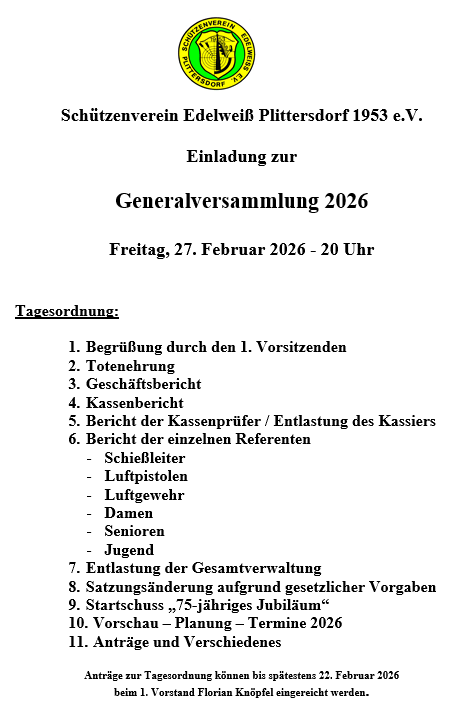 SCHÜTZENVEREIN EDELWEISS PLITTERSDORF E.V.

Schützenverein Edelweiß Plittersdorf 1953 e.V.

Einladung zur

Generalversammlung 2026

Freitag, 27. Februar 2026 - 20 Uhr

Tagesordnung:

1. Begrüßung durch den 1. Vorsitzenden
2. Totenehrung
3. Geschäftsbericht
4. Kassenbericht
5. Bericht der Kassenprüfer / Entlastung des Kassiers
6. Bericht der einzelnen Referenten
- Schießleiter
- Luftpistolen
- Luftgewehr
- Damen
- Senioren
- Jugend
7. Entlastung der Gesamtverwaltung
8. Satzungsänderung aufgrund gesetzlicher Vorgaben
9. Startschuss „75-jähriges Jubiläum“
10. Vorschau – Planung – Termine 2026
11. Anträge und Verschiedenes

Anträge zur Tagesordnung können bis spätestens 22. Februar 2026 beim 1. Vorstand Florian Knöpfel eingereicht werden.